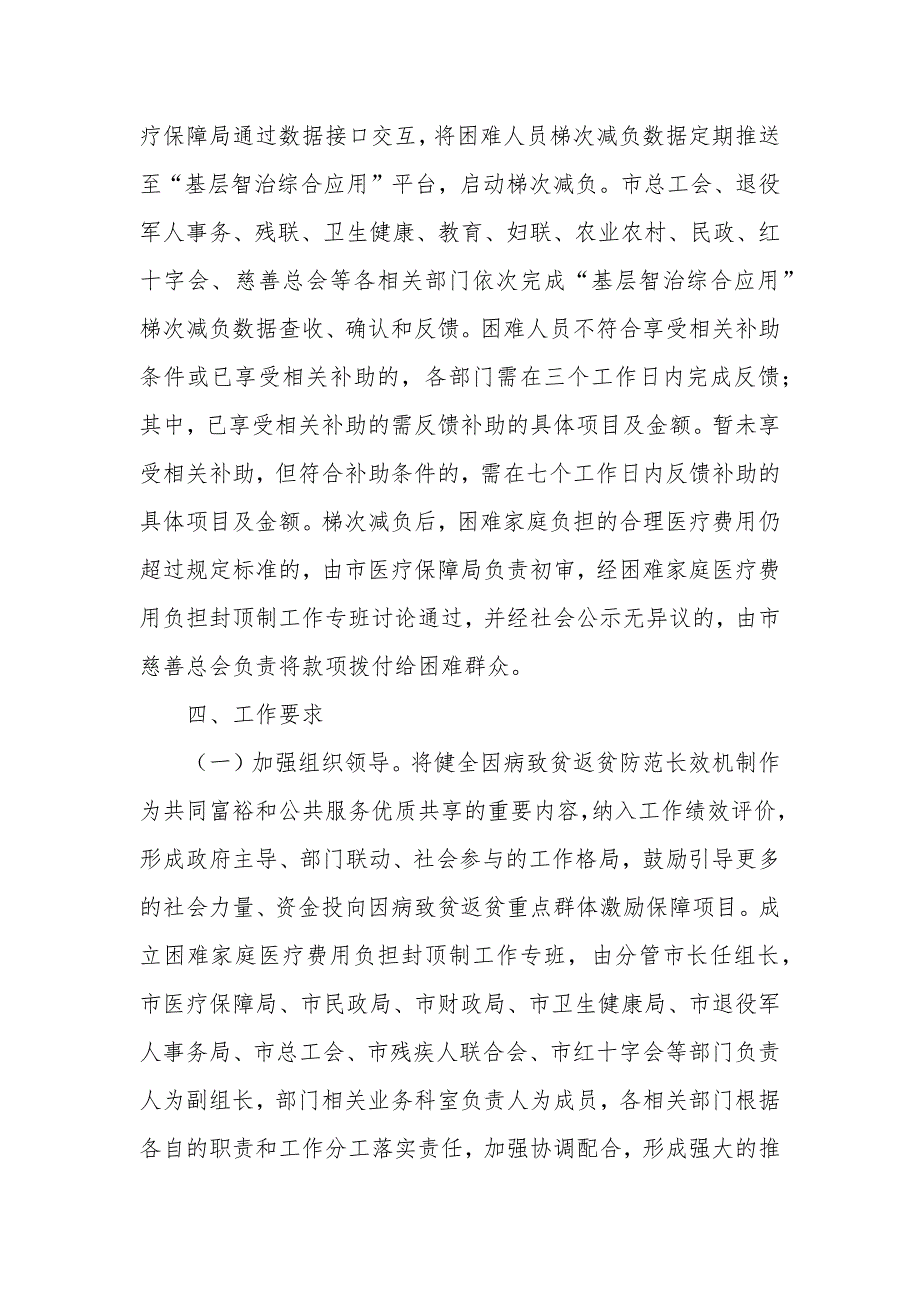 疗保障局通过数据接口交互，将困难人员梯次减负数据定期推送至“基层智治综合应用”平台，启动梯次减负。市总工会、退役军人事务、残联、卫生健康、教育、妇联、农业农村、民政、红十字会、慈善总会等各相关部门依次完成“基层智治综合应用”梯次减负数据查收、确认和反馈。困难人员不符合享受相关补助条件或已享受相关补助的，各部门需在三个工作日内完成反馈；其中，已享受相关补助的需反馈补助的具体项目及金额。暂未享受相关补助，但符合补助条件的，需在七个工作日内反馈补助的具体项目及金额。梯次减负后，困难家庭负担的合理医疗费用仍超过规定标准的，由市医疗保障局负责初审，经困难家庭医疗费用负担封顶制工作专班讨论通过，并经社会公示无异议的，由市慈善总会负责将款项拨付给困难群众。

四、工作要求

（一）加强组织领导。将健全因病致贫返贫防范长效机制作为共同富裕和公共服务优质共享的重要内容，纳入工作绩效评价，形成政府主导、部门联动、社会参与的工作格局，鼓励引导更多的社会力量、资金投向因病致贫返贫重点群体激励保障项目。成立困难家庭医疗费用负担封顶制工作专班，由分管市长任组长，市医疗保障局、市民政局、市财政局、市卫生健康局、市退役军人事务局、市总工会、市残疾人联合会、市红十字会等部门负责人为副组长，部门相关业务科室负责人为成员，各相关部门根据各自的职责和工作分工落实责任，加强协调配合，形成强大的推